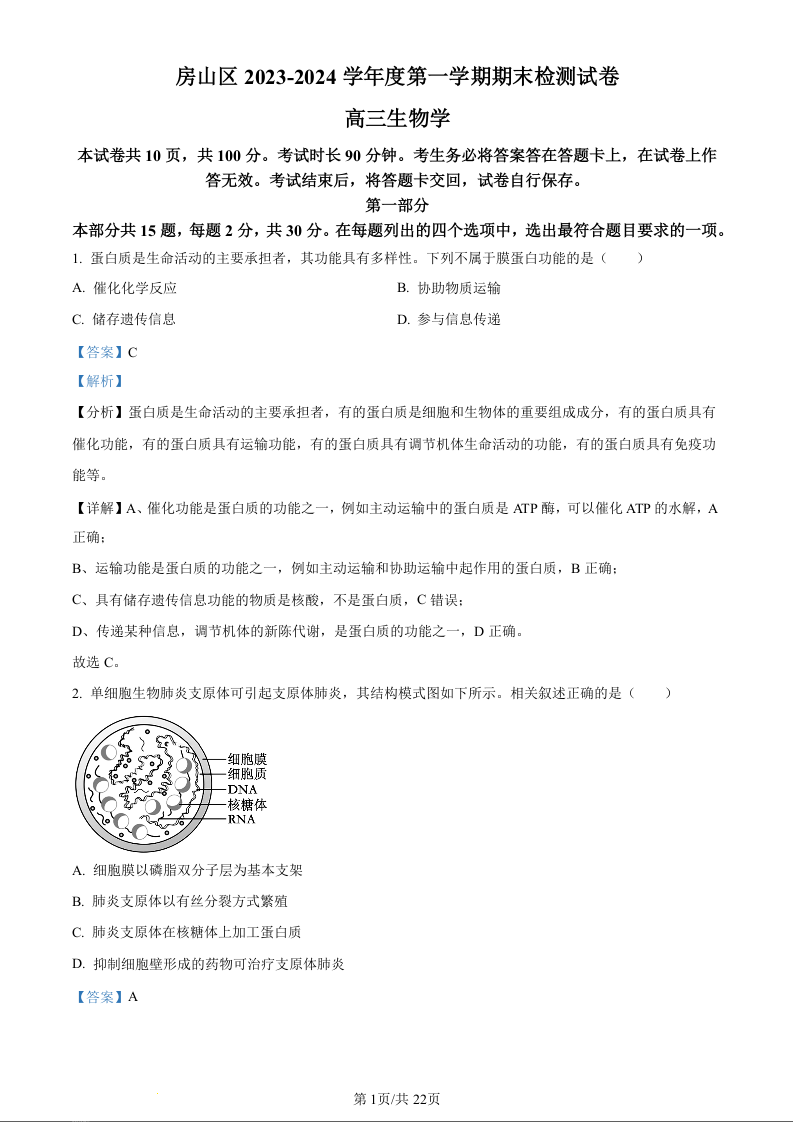 房山区 2023-2024 学年度第一学期期末检测试卷

高三生物学

本试卷共 10 页，共 100 分。考试时长 90 分钟。考生务必将答案答在答题卡上，在试卷上作答无效。考试结束后，将答题卡交回，试卷自行保存。

第一部分

本部分共 15 题，每题 2 分，共 30 分。在每题列出的四个选项中，选出最符合题目要求的一项。

1. 蛋白质是生命活动的主要承担者，其功能具有多样性。下列不属于膜蛋白功能的是（　　）

A. 催化化学反应

B. 协助物质运输

C. 储存遗传信息

D. 参与信息传递

【答案】C

【解析】

【分析】蛋白质是生命活动的主要承担者，有的蛋白质是细胞和生物体的重要组成成分，有的蛋白质具有催化功能，有的蛋白质具有运输功能，有的蛋白质具有调节机体生命活动的功能，有的蛋白质具有免疫功能等。

【详解】A、催化功能是蛋白质的功能之一，例如主动运输中的蛋白质是 ATP 酶，可以催化 ATP 的水解，A 正确；

B、运输功能是蛋白质的功能之一，例如主动运输和协助运输中起作用的蛋白质，B 正确；

C、具有储存遗传信息功能的物质是核酸，不是蛋白质，C 错误；

D、传递某种信息，调节机体的新陈代谢，是蛋白质的功能之一，D 正确。

故选 C。

2. 单细胞生物肺炎支原体可引起支原体肺炎，其结构模式图如下所示。相关叙述正确的是（　　）

细胞膜
细胞质
DNA
核糖体
RNA

A. 细胞膜以磷脂双分子层为基本支架

B. 肺炎支原体以有丝分裂方式繁殖

C. 肺炎支原体在核糖体上加工蛋白质

D. 抑制细胞壁形成的药物可治疗支原体肺炎

【答案】A

第 1页/共 22页